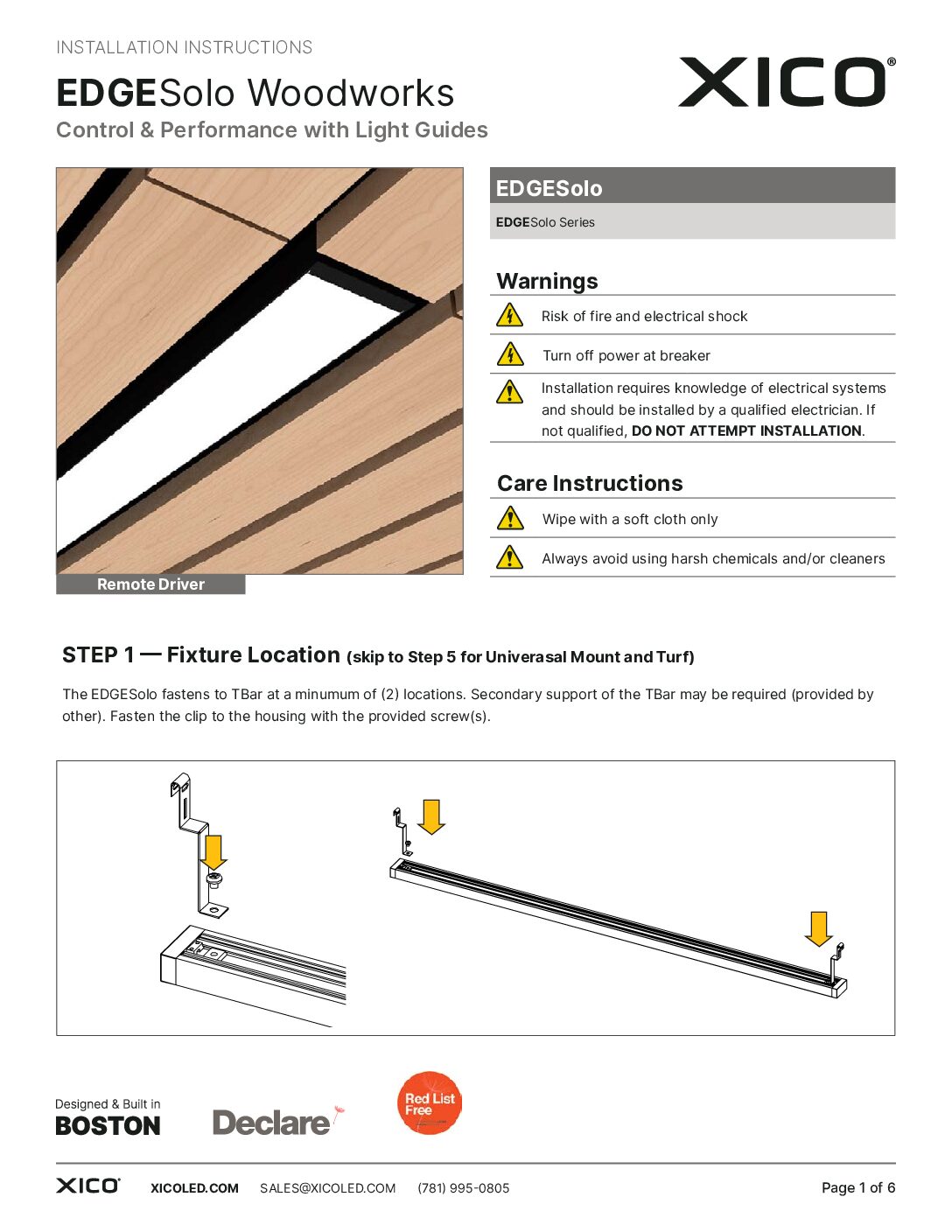 INSTALLATION INSTRUCTIONS

EDGESolo Woodworks

Control & Performance with Light Guides

XICO®

Remote Driver

EDGESolo

EDGESolo Series

Warnings

Risk of fire and electrical shock

Turn off power at breaker

Installation requires knowledge of electrical systems and should be installed by a qualified electrician. If not qualified, DO NOT ATTEMPT INSTALLATION.

Care Instructions

Wipe with a soft cloth only

Always avoid using harsh chemicals and/or cleaners

STEP 1 — Fixture Location (skip to Step 5 for Univerasal Mount and Turf)

The EDGESolo fastens to TBar at a minumum of (2) locations. Secondary support of the TBar may be required (provided by other). Fasten the clip to the housing with the provided screw(s).

Designed & Built in
BOSTON

Declare

Red List Free

XICO® XICOLED.COM SALES@XICOLED.COM (781) 995-0805 Page 1 of 6